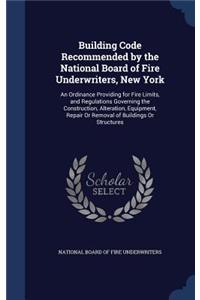 Building Code Recommended by the National Board of Fire Underwriters, New York

An Ordinance Providing for Fire Limits, and Regulations Governing the Construction, Alteration, Equipment, Repair Or Removal of Buildings Or Structures

Scholar SELECT

NATIONAL BOARD OF FIRE UNDERWRITERS